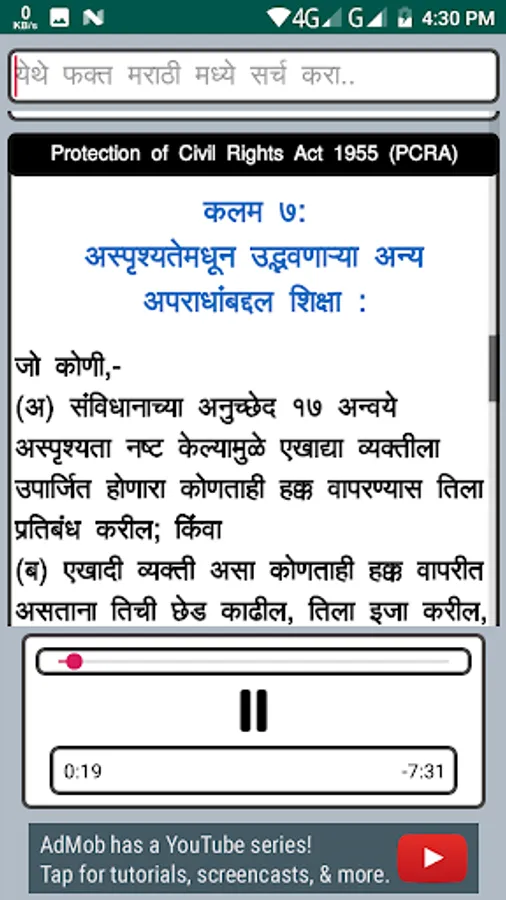 0 KB/s 4G G 4:30 PM

येथे फक्त मराठी मध्ये सर्च करा..

Protection of Civil Rights Act 1955 (PCRA)

कलम ७:
अस्पृश्यतेमधून उद्भवणाऱ्या अन्य अपराधांबद्दल शिक्षा :

जो कोणी,-
(अ) संविधानाच्या अनुच्छेद १७ अन्वये अस्पृश्यता नष्ट केल्यामुळे एखाद्या व्यक्तीला उपार्जित होणारा कोणताही हक्क वापरण्यास तिला प्रतिबंध करील; किंवा
(ब) एखादी व्यक्ती असा कोणताही हक्क वापरीत असताना तिची छेड काढील, तिला इजा करील,

0:19 -7:31

AdMob has a YouTube series!
Tap for tutorials, screencasts, & more.